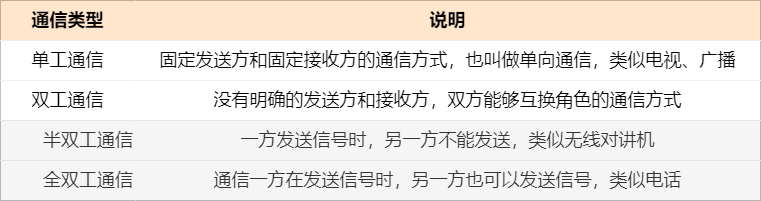 | 通信类型 | 说明 |
|---|---|
| 单工通信 | 固定发送方和固定接收方的通信方式，也叫做单向通信，类似电视、广播 |
| 双工通信 | 没有明确的发送方和接收方，双方能够互换角色的通信方式 |
| 半双工通信 | 一方发送信号时，另一方不能发送，类似无线对讲机 |
| 全双工通信 | 通信一方在发送信号时，另一方也可以发送信号，类似电话 |